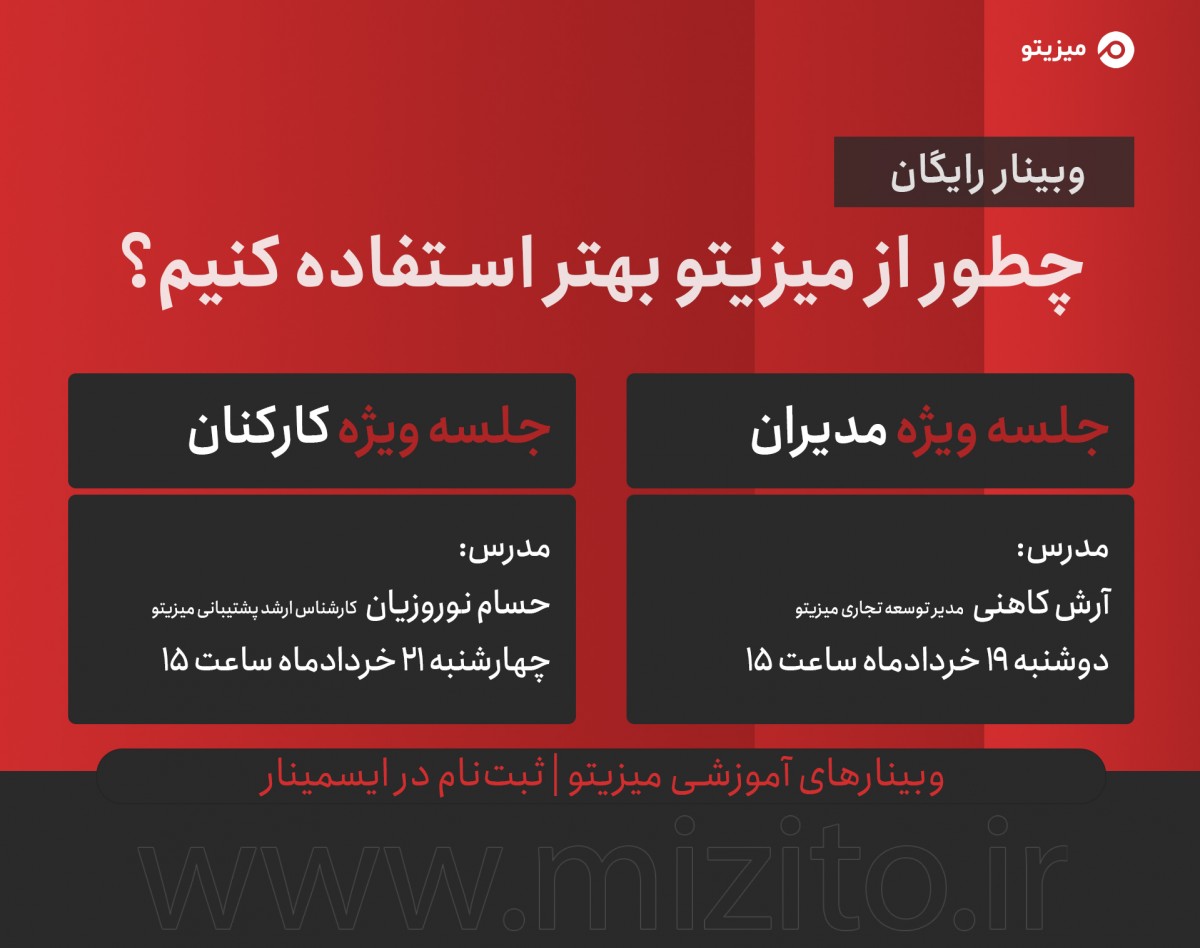 میزیتو

وبینار رایگان

چطور از میزیتو بهتر استفاده کنیم؟

جلسه ویژه مدیران

مدرس:
آرش کاهنی مدیر توسعه تجاری میزیتو
دوشنبه ۱۹ خردادماه ساعت ۱۵

جلسه ویژه کارکنان

مدرس:
حسام نوروزیان کارشناس ارشد پشتیبانی میزیتو
چهارشنبه ۲۱ خردادماه ساعت ۱۵

وبینارهای آموزشی میزیتو | ثبت‌نام در ایسمینار

www.mizito.ir